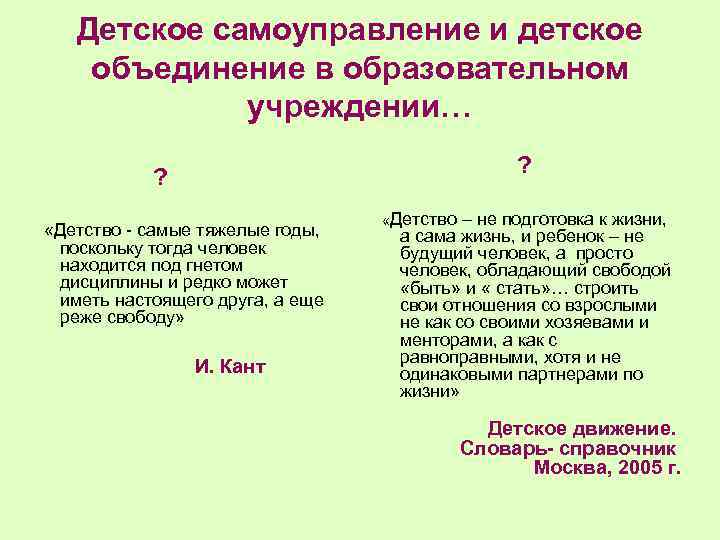 Детское самоуправление и детское объединение в образовательном учреждении…

?

«Детство - самые тяжелые годы, поскольку тогда человек находится под гнетом дисциплины и редко может иметь настоящего друга, а еще реже свободу»

И. Кант

?

«Детство – не подготовка к жизни, а сама жизнь, и ребенок – не будущий человек, а просто человек, обладающий свободой «быть» и « стать»… строить свои отношения со взрослыми не как со своими хозяевами и менторами, а как с равноправными, хотя и не одинаковыми партнерами по жизни»

Детское движение. Словарь- справочник Москва, 2005 г.